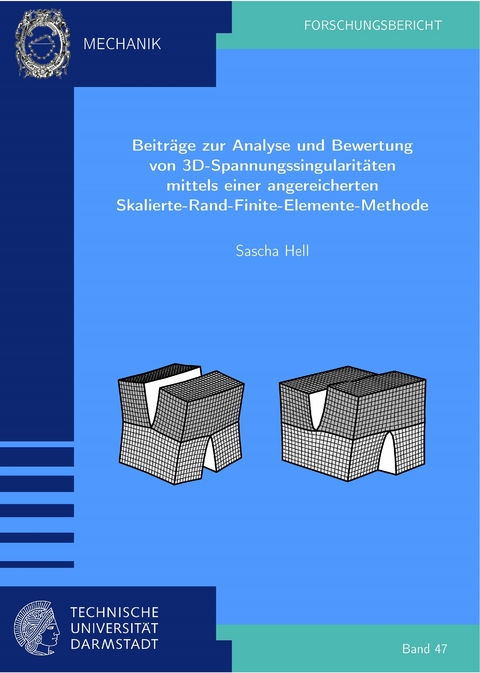 MECHANIK

FORSCHUNGSBERICHT

Beiträge zur Analyse und Bewertung von 3D-Spannungssingularitäten mittels einer angereicherten Skalierte-Rand-Finite-Elemente-Methode

Sascha Hell

TECHNISCHE UNIVERSITÄT DARMSTADT

Band 47